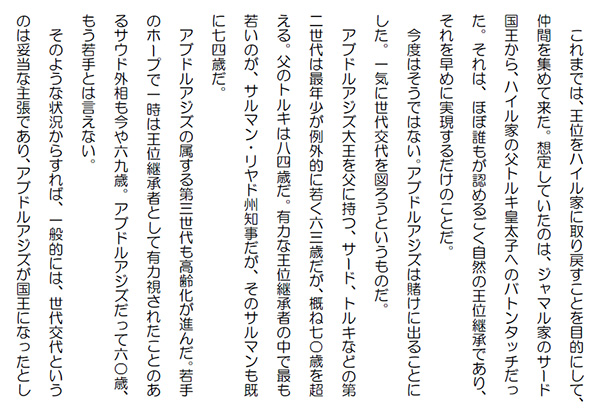 これまでは、王位をハイル家に取り戻すことを目的にして、仲間を集めて来た。想定していたのは、ジャマル家のサード国王から、ハイル家の父トルキ皇太子へのバトンタッチだった。それは、ほぼ誰もが認めるごく自然の王位継承であり、それを早めに実現するだけのことだ。

今度はそうではない。アブドルアジズは賭けに出ることにした。一気に世代交代を図ろうというものだ。

アブドルアジズ大王を父に持つ、サード、トルキなどの第二世代は最年少が例外的に若く六三歳だが、概ね七〇歳を超える。父のトルキは八四歳だ。有力な王位継承者の中で最も若いのが、サルマン・リヤド州知事だが、そのサルマンも既に七四歳だ。

アブドルアジズの属する第三世代も高齢化が進んだ。若手のホープで一時は王位継承者として有力視されたことのあるサウド外相も今や六九歳。アブドルアジズだって六〇歳、もう若手とは言えない。

そのような状況からすれば、一般的には、世代交代というのは妥当な主張であり、アブドルアジズが国王になったとし